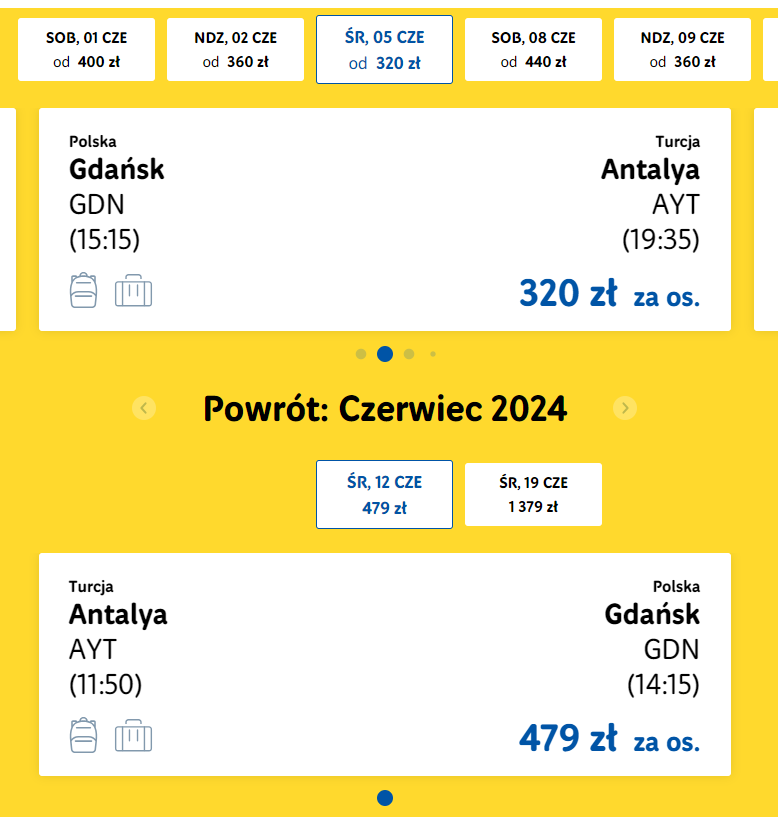 SOB, 01 CZE
od 400 zł

NDZ, 02 CZE
od 360 zł

ŚR, 05 CZE
od 320 zł

SOB, 08 CZE
od 440 zł

NDZ, 09 CZE
od 360 zł

Polska
Gdańsk
GDN
(15:15)

Turcja
Antalya
AYT
(19:35)

320 zł za os.

Powrót: Czerwiec 2024

ŚR, 12 CZE
479 zł

ŚR, 19 CZE
1 379 zł

Turcja
Antalya
AYT
(11:50)

Polska
Gdańsk
GDN
(14:15)

479 zł za os.